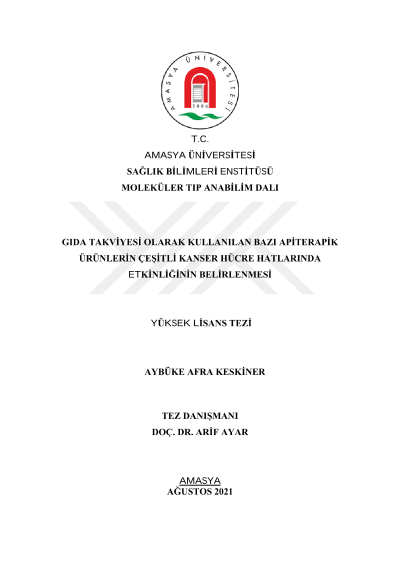 AMASYA ÜNİVERSİTESİ
2006

T.C.
AMASYA ÜNİVERSİTESİ
SAĞLIK BİLİMLERİ ENSTİTÜSÜ
MOLEKÜLER TIP ANABİLİM DALI

GIDA TAKVİYESİ OLARAK KULLANILAN BAZI APİTERAPİK ÜRÜNLERİN ÇEŞİTLİ KANSER HÜCRE HATLARINDA ETKİNLİĞİNİN BELİRLENMESİ

YÜKSEK LİSANS TEZİ

AYBÜKE AFRA KESKİNER

TEZ DANIŞMANI
DOÇ. DR. ARİF AYAR

AMASYA
AĞUSTOS 2021